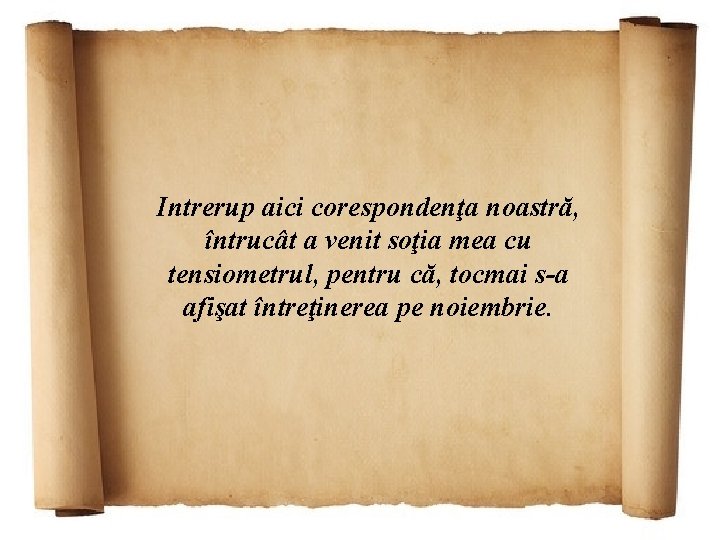 Intrerup aici corespondenţa noastră, întrucât a venit soţia mea cu tensiometrul, pentru că, tocmai s-a afişat întreţinerea pe noiembrie.